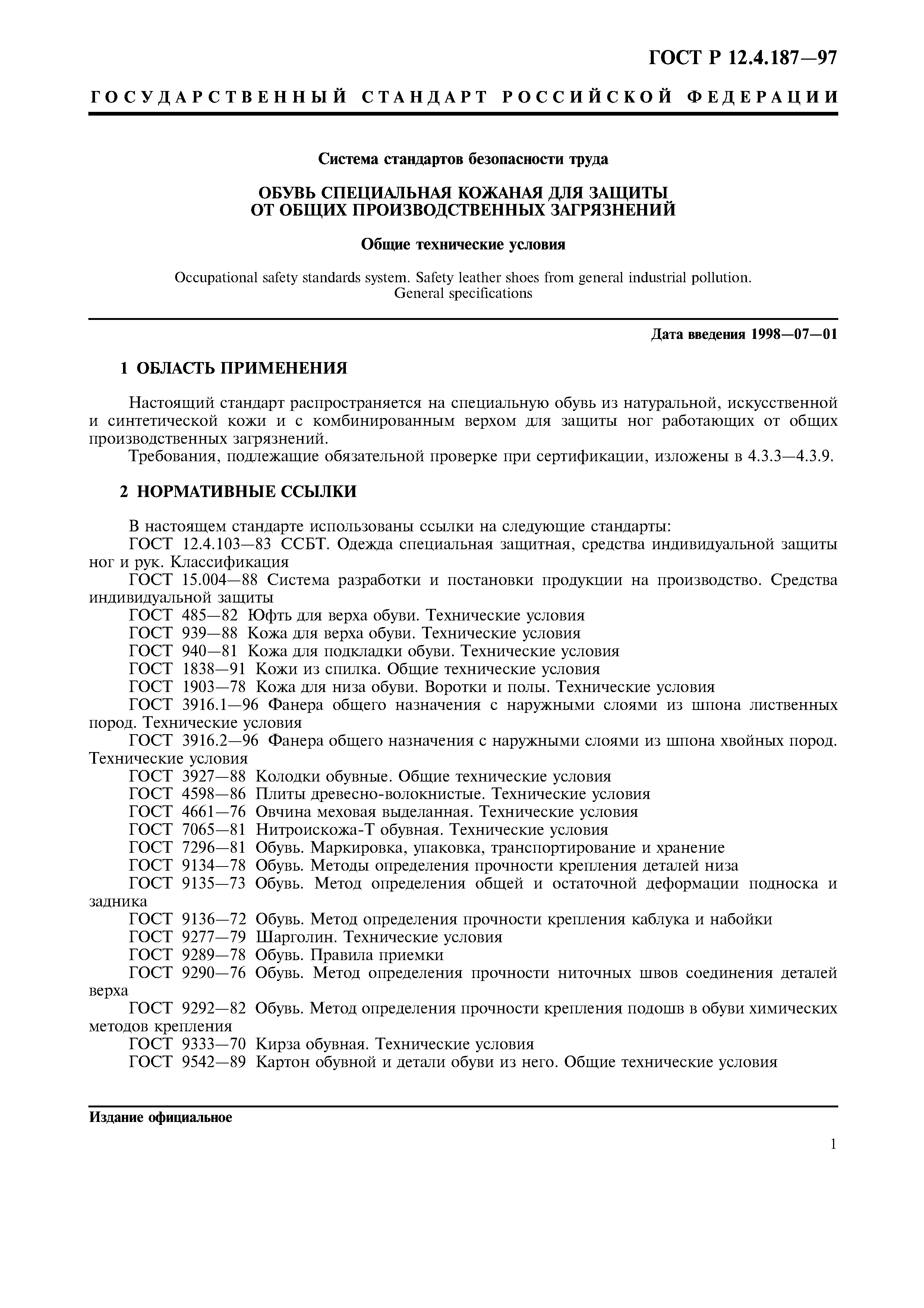 ГОСТ Р 12.4.187—97

ГОСУДАРСТВЕННЫЙ СТАНДАРТ РОССИЙСКОЙ ФЕДЕРАЦИИ

Система стандартов безопасности труда

ОБУВЬ СПЕЦИАЛЬНАЯ КОЖАНАЯ ДЛЯ ЗАЩИТЫ ОТ ОБЩИХ ПРОИЗВОДСТВЕННЫХ ЗАГРЯЗНЕНИЙ

Общие технические условия

Occupational safety standards system. Safety leather shoes from general industrial pollution. General specifications

Дата введения 1998—07—01

1 ОБЛАСТЬ ПРИМЕНЕНИЯ

Настоящий стандарт распространяется на специальную обувь из натуральной, искусственной и синтетической кожи и с комбинированным верхом для защиты ног работающих от общих производственных загрязнений.

Требования, подлежащие обязательной проверке при сертификации, изложены в 4.3.3—4.3.9.

2 НОРМАТИВНЫЕ ССЫЛКИ

В настоящем стандарте использованы ссылки на следующие стандарты:
ГОСТ 12.4.103—83 ССБТ. Одежда специальная защитная, средства индивидуальной защиты ног и рук. Классификация
ГОСТ 15.004—88 Система разработки и постановки продукции на производство. Средства индивидуальной защиты
ГОСТ 485—82 Юфть для верха обуви. Технические условия
ГОСТ 939—88 Кожа для верха обуви. Технические условия
ГОСТ 940—81 Кожа для подкладки обуви. Технические условия
ГОСТ 1838—91 Кожи из спилка. Общие технические условия
ГОСТ 1903—78 Кожа для низа обуви. Воротки и полы. Технические условия
ГОСТ 3916.1—96 Фанера общего назначения с наружными слоями из шпона лиственных пород. Технические условия
ГОСТ 3916.2—96 Фанера общего назначения с наружными слоями из шпона хвойных пород. Технические условия
ГОСТ 3927—88 Колодки обувные. Общие технические условия
ГОСТ 4598—86 Плиты древесно-волокнистые. Технические условия
ГОСТ 4661—76 Овчина меховая выделанная. Технические условия
ГОСТ 7065—81 Нитроискожа-Т обувная. Технические условия
ГОСТ 7296—81 Обувь. Маркировка, упаковка, транспортирование и хранение
ГОСТ 9134—78 Обувь. Методы определения прочности крепления деталей низа
ГОСТ 9135—73 Обувь. Метод определения общей и остаточной деформации подноска и задника
ГОСТ 9136—72 Обувь. Метод определения прочности крепления каблука и набойки
ГОСТ 9277—79 Шарголин. Технические условия
ГОСТ 9289—78 Обувь. Правила приемки
ГОСТ 9290—76 Обувь. Метод определения прочности ниточных швов соединения деталей верха
ГОСТ 9292—82 Обувь. Метод определения прочности крепления подошв в обуви химических методов крепления
ГОСТ 9333—70 Кирза обувная. Технические условия
ГОСТ 9542—89 Картон обувной и детали обуви из него. Общие технические условия

Издание официальное

1